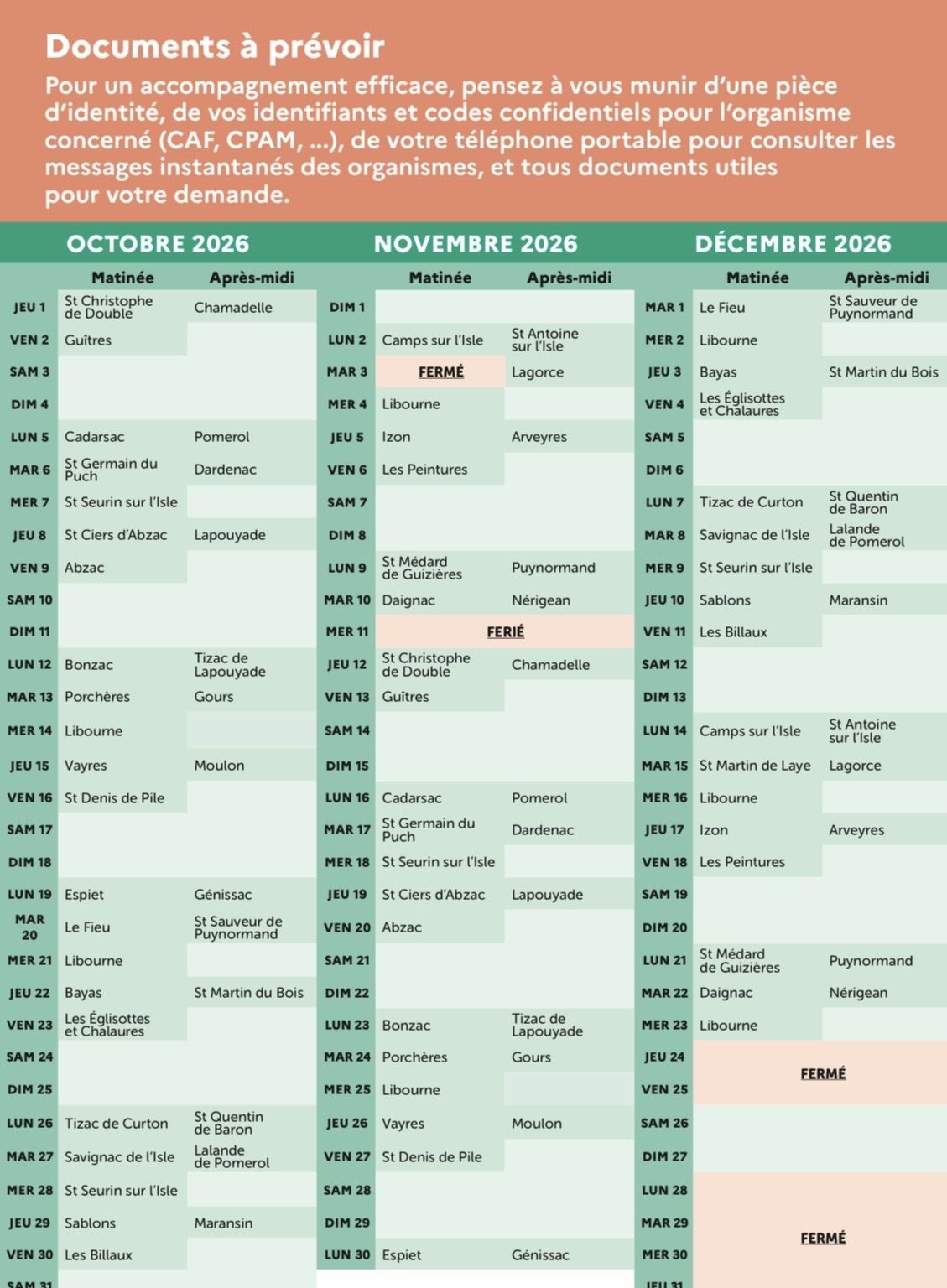 Documents à prévoir

Pour un accompagnement efficace, pensez à vous munir d'une pièce d'identité, de vos identifiants et codes confidentiels pour l'organisme concerné (CAF, CPAM, ...), de votre téléphone portable pour consulter les messages instantanés des organismes, et tous documents utiles pour votre demande.

OCTOBRE 2026

| | Matinée | Après-midi |
|---|---|---|
| JEU 1 | St Christophe de Double | Chamadelle |
| VEN 2 | Guîtres | |
| SAM 3 | | |
| DIM 4 | | |
| LUN 5 | Cadarsac | Pomerol |
| MAR 6 | St Germain du Puch | Dardenac |
| MER 7 | St Seurin sur l'Isle | |
| JEU 8 | St Ciers d'Abzac | Lapouyade |
| VEN 9 | Abzac | |
| SAM 10 | | |
| DIM 11 | | |
| LUN 12 | Bonzac | Tizac de Lapouyade |
| MAR 13 | Porchères | Gours |
| MER 14 | Libourne | |
| JEU 15 | Vayres | Moulon |
| VEN 16 | St Denis de Pile | |
| SAM 17 | | |
| DIM 18 | | |
| LUN 19 | Espiet | Génissac |
| MAR 20 | Le Fieu | St Sauveur de Puynormand |
| MER 21 | Libourne | |
| JEU 22 | Bayas | St Martin du Bois |
| VEN 23 | Les Églisottes et Chalaures | |
| SAM 24 | | |
| DIM 25 | | |
| LUN 26 | Tizac de Curton | St Quentin de Baron |
| MAR 27 | Savignac de l'Isle | Lalande de Pomerol |
| MER 28 | St Seurin sur l'Isle | |
| JEU 29 | Sablons | Maransin |
| VEN 30 | Les Billaux | |
| SAM 31 | | |

NOVEMBRE 2026

| | Matinée | Après-midi |
|---|---|---|
| DIM 1 | | |
| LUN 2 | Camps sur l'Isle | St Antoine sur l'Isle |
| MAR 3 | FERMÉ | Lagorce |
| MER 4 | Libourne | |
| JEU 5 | Izon | Arveyres |
| VEN 6 | Les Peintures | |
| SAM 7 | | |
| DIM 8 | | |
| LUN 9 | St Médard de Guizières | Puynormand |
| MAR 10 | Daignac | Nérigean |
| MER 11 | FERIÉ | |
| JEU 12 | St Christophe de Double | Chamadelle |
| VEN 13 | Guîtres | |
| SAM 14 | | |
| DIM 15 | | |
| LUN 16 | Cadarsac | Pomerol |
| MAR 17 | St Germain du Puch | Dardenac |
| MER 18 | St Seurin sur l'Isle | |
| JEU 19 | St Ciers d'Abzac | Lapouyade |
| VEN 20 | Abzac | |
| SAM 21 | | |
| DIM 22 | | |
| LUN 23 | Bonzac | Tizac de Lapouyade |
| MAR 24 | Porchères | Gours |
| MER 25 | Libourne | |
| JEU 26 | Vayres | Moulon |
| VEN 27 | St Denis de Pile | |
| SAM 28 | | |
| DIM 29 | | |
| LUN 30 | Espiet | Génissac |

DÉCEMBRE 2026

| | Matinée | Après-midi |
|---|---|---|
| MAR 1 | Le Fieu | St Sauveur de Puynormand |
| MER 2 | Libourne | |
| JEU 3 | Bayas | St Martin du Bois |
| VEN 4 | Les Églisottes et Chalaures | |
| SAM 5 | | |
| DIM 6 | | |
| LUN 7 | Tizac de Curton | St Quentin de Baron |
| MAR 8 | Savignac de l'Isle | Lalande de Pomerol |
| MER 9 | St Seurin sur l'Isle | |
| JEU 10 | Sablons | Maransin |
| VEN 11 | Les Billaux | |
| SAM 12 | | |
| DIM 13 | | |
| LUN 14 | Camps sur l'Isle | St Antoine sur l'Isle |
| MAR 15 | St Martin de Laye | Lagorce |
| MER 16 | Libourne | |
| JEU 17 | Izon | Arveyres |
| VEN 18 | Les Peintures | |
| SAM 19 | | |
| DIM 20 | | |
| LUN 21 | St Médard de Guizières | Puynormand |
| MAR 22 | Daignac | Nérigean |
| MER 23 | Libourne | |
| JEU 24 | FERMÉ | |
| VEN 25 | | |
| SAM 26 | | |
| DIM 27 | | |
| LUN 28 | FERMÉ | |
| MAR 29 | | |
| MER 30 | | |
| JEU 31 | | |